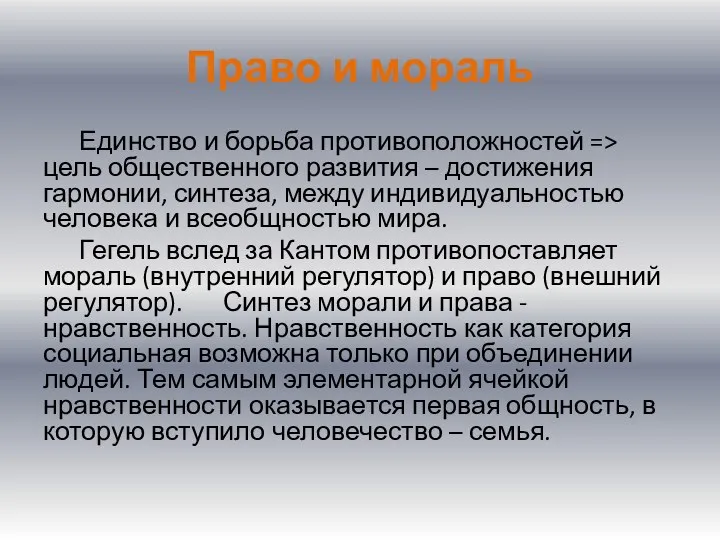 Право и мораль

Единство и борьба противоположностей => цель общественного развития – достижения гармонии, синтеза, между индивидуальностью человека и всеобщностью мира.

Гегель вслед за Кантом противопоставляет мораль (внутренний регулятор) и право (внешний регулятор). Синтез морали и права - нравственность. Нравственность как категория социальная возможна только при объединении людей. Тем самым элементарной ячейкой нравственности оказывается первая общность, в которую вступило человечество – семья.